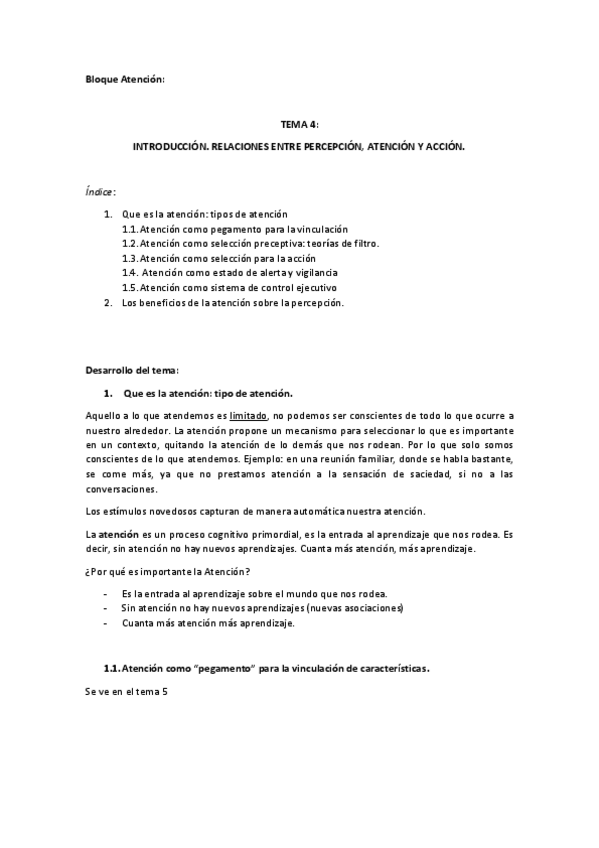 Bloque Atención:

TEMA 4:

INTRODUCCIÓN. RELACIONES ENTRE PERCEPCIÓN, ATENCIÓN Y ACCIÓN.

Índice:

1. Que es la atención: tipos de atención
1.1. Atención como pegamento para la vinculación
1.2. Atención como selección preceptiva: teorías de filtro.
1.3. Atención como selección para la acción
1.4. Atención como estado de alerta y vigilancia
1.5. Atención como sistema de control ejecutivo
2. Los beneficios de la atención sobre la percepción.

Desarrollo del tema:

1. Que es la atención: tipo de atención.

Aquello a lo que atendemos es limitado, no podemos ser conscientes de todo lo que ocurre a nuestro alrededor. La atención propone un mecanismo para seleccionar lo que es importante en un contexto, quitando la atención de lo demás que nos rodean. Por lo que solo somos conscientes de lo que atendemos. Ejemplo: en una reunión familiar, donde se habla bastante, se come más, ya que no prestamos atención a la sensación de saciedad, si no a las conversaciones.

Los estímulos novedosos capturan de manera automática nuestra atención.

La atención es un proceso cognitivo primordial, es la entrada al aprendizaje que nos rodea. Es decir, sin atención no hay nuevos aprendizajes. Cuanta más atención, más aprendizaje.

¿Por qué es importante la Atención?

- Es la entrada al aprendizaje sobre el mundo que nos rodea.
- Sin atención no hay nuevos aprendizajes (nuevas asociaciones)
- Cuanta más atención más aprendizaje.

1.1. Atención como "pegamento" para la vinculación de características.

Se ve en el tema 5